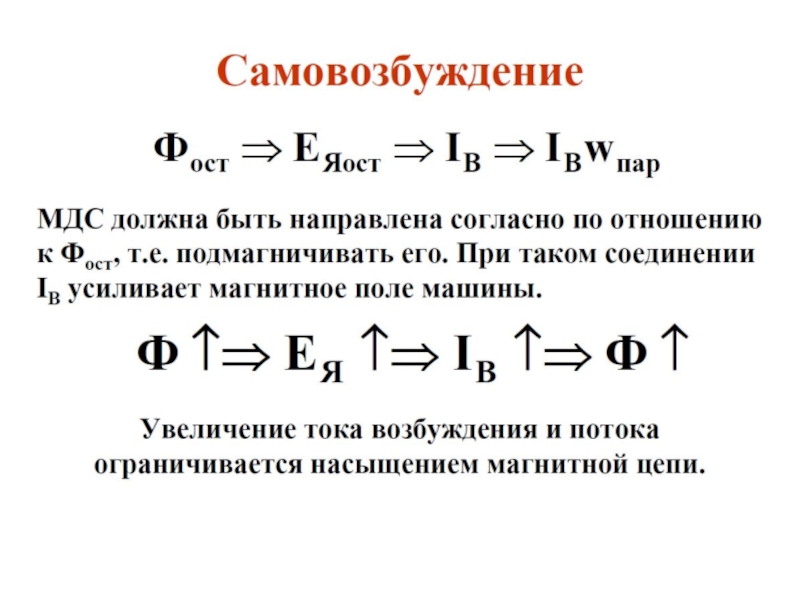 Самовозбуждение

$Ф_{ост} \Rightarrow E_{Яост} \Rightarrow I_В \Rightarrow I_В w_{пар}$

МДС должна быть направлена согласно по отношению к $Ф_{ост}$, т.е. подмагничивать его. При таком соединении $I_В$ усиливает магнитное поле машины.

$Ф \uparrow \Rightarrow E_Я \uparrow \Rightarrow I_В \uparrow \Rightarrow Ф \uparrow$

Увеличение тока возбуждения и потока ограничивается насыщением магнитной цепи.